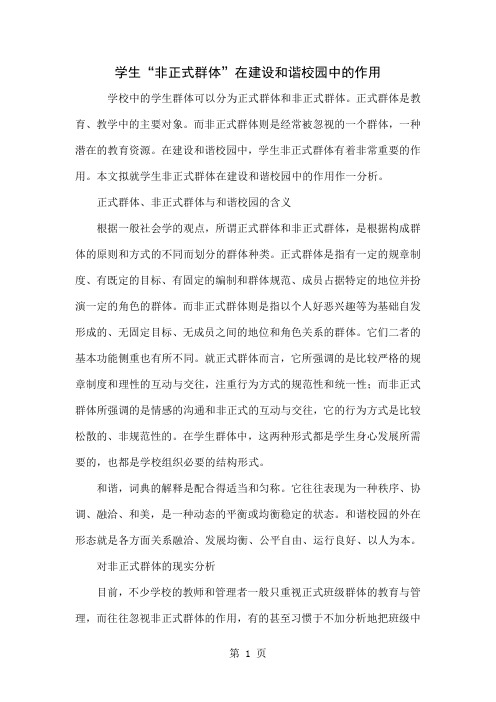 学生“非正式群体”在建设和谐校园中的作用

学校中的学生群体可以分为正式群体和非正式群体。正式群体是教育、教学中的主要对象。而非正式群体则是经常被忽视的一个群体，一种潜在的教育资源。在建设和谐校园中，学生非正式群体有着非常重要的作用。本文拟就学生非正式群体在建设和谐校园中的作用作一分析。

正式群体、非正式群体与和谐校园的含义

根据一般社会学的观点，所谓正式群体和非正式群体，是根据构成群体的原则和方式的不同而划分的群体种类。正式群体是指有一定的规章制度、有既定的目标、有固定的编制和群体规范、成员占据特定的地位并扮演一定的角色的群体。而非正式群体则是指以个人好恶兴趣等为基础自发形成的、无固定目标、无成员之间的地位和角色关系的群体。它们二者的基本功能侧重也有所不同。就正式群体而言，它所强调的是比较严格的规章制度和理性的互动与交往，注重行为方式的规范性和统一性；而非正式群体所强调的是情感的沟通和非正式的互动与交往，它的行为方式是比较松散的、非规范性的。在学生群体中，这两种形式都是学生身心发展所需要的，也都是学校组织必要的结构形式。

和谐，词典的解释是配合得适当和匀称。它往往表现为一种秩序、协调、融洽、和美，是一种动态的平衡或均衡稳定的状态。和谐校园的外在形态就是各方面关系融洽、发展均衡、公平自由、运行良好、以人为本。

对非正式群体的现实分析

目前，不少学校的教师和管理者一般只重视正式班级群体的教育与管理，而往往忽视非正式群体的作用，有的甚至习惯于不加分析地把班级中

第 1 页